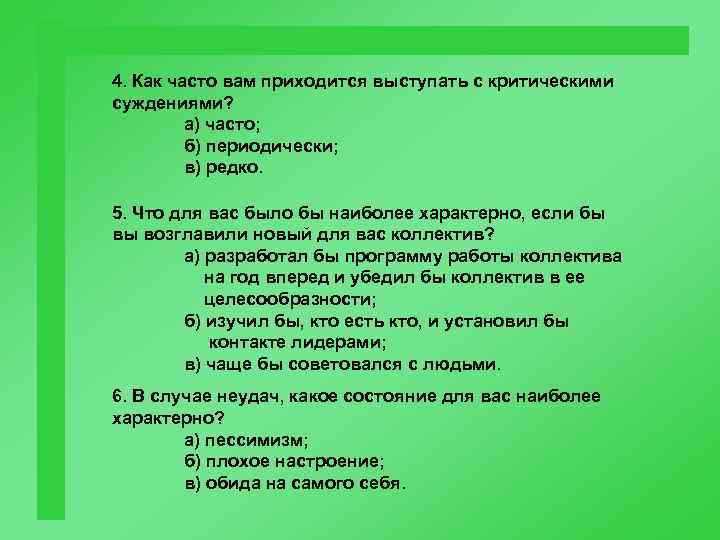 4. Как часто вам приходится выступать с критическими суждениями?
а) часто;
б) периодически;
в) редко.

5. Что для вас было бы наиболее характерно, если бы вы возглавили новый для вас коллектив?
а) разработал бы программу работы коллектива на год вперед и убедил бы коллектив в ее целесообразности;
б) изучил бы, кто есть кто, и установил бы контакте лидерами;
в) чаще бы советовался с людьми.

6. В случае неудач, какое состояние для вас наиболее характерно?
а) пессимизм;
б) плохое настроение;
в) обида на самого себя.